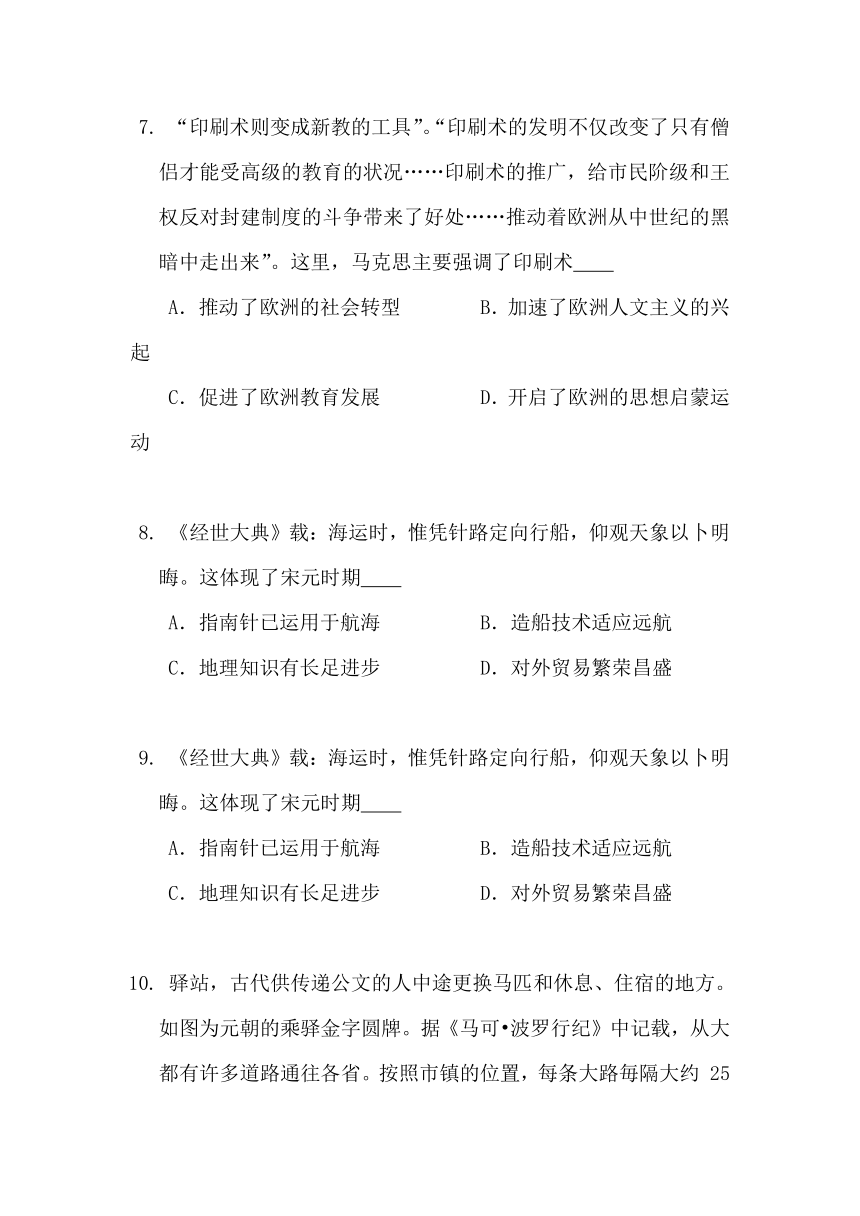 7. “印刷术则变成新教的工具”。“印刷术的发明不仅改变了只有僧侣才能受高级的教育的状况……印刷术的推广，给市民阶级和王权反对封建制度的斗争带来了好处……推动着欧洲从中世纪的黑暗中走出来”。这里，马克思主要强调了印刷术____

A．推动了欧洲的社会转型　　　　B．加速了欧洲人文主义的兴起

C．促进了欧洲教育发展　　　　D．开启了欧洲的思想启蒙运动

8. 《经世大典》载：海运时，惟凭针路定向行船，仰观天象以卜明晦。这体现了宋元时期____

A．指南针已运用于航海　　　　B．造船技术适应远航

C．地理知识有长足进步　　　　D．对外贸易繁荣昌盛

9. 《经世大典》载：海运时，惟凭针路定向行船，仰观天象以卜明晦。这体现了宋元时期____

A．指南针已运用于航海　　　　B．造船技术适应远航

C．地理知识有长足进步　　　　D．对外贸易繁荣昌盛

10. 驿站，古代供传递公文的人中途更换马匹和休息、住宿的地方。如图为元朝的乘驿金字圆牌。据《马可•波罗行纪》中记载，从大都有许多道路通往各省。按照市镇的位置，每条大路每隔大约 25